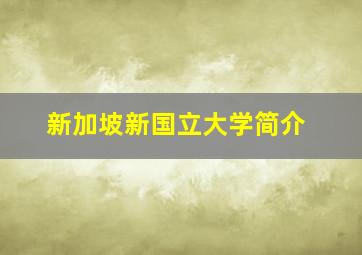 新加坡新国立大学简介